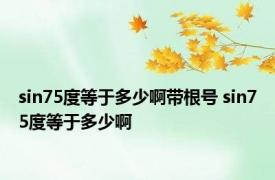 sin75度等于多少啊带根号 sin75度等于多少啊